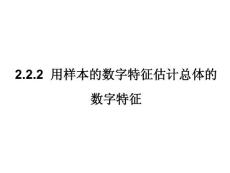 2.2.2 用样本的数字特征估计总体的数字特征